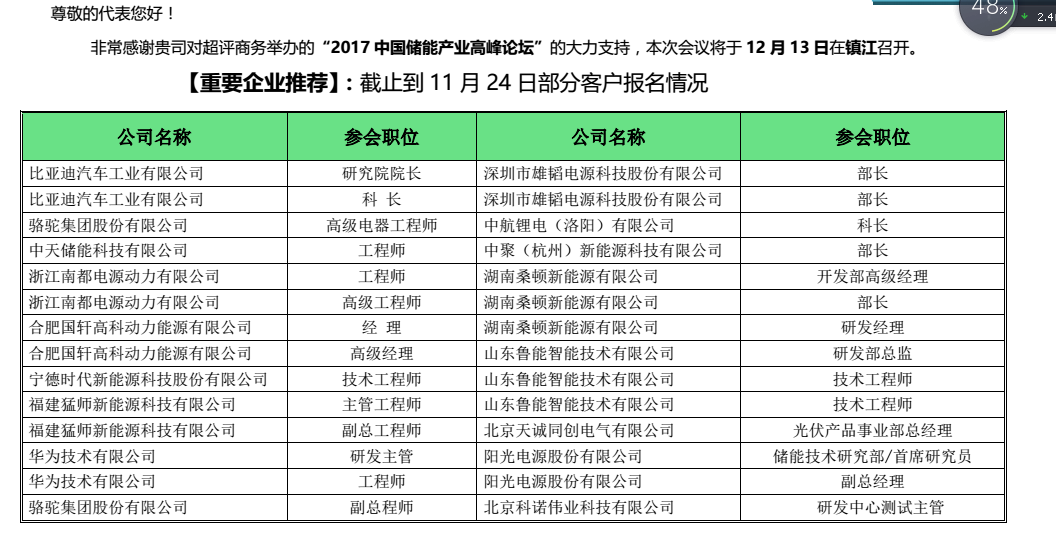 尊敬的代表您好！

非常感谢贵司对超评商务举办的“2017 中国储能产业高峰论坛”的大力支持，本次会议将于 12 月 13 日在镇江召开。

【重要企业推荐】：截止到 11 月 24 日部分客户报名情况

48%

2.4

| 公司名称 | 参会职位 | 公司名称 | 参会职位 |
|---|---|---|---|
| 比亚迪汽车工业有限公司 | 研究院院长 | 深圳市雄韬电源科技股份有限公司 | 部长 |
| 比亚迪汽车工业有限公司 | 科 长 | 深圳市雄韬电源科技股份有限公司 | 部长 |
| 骆驼集团股份有限公司 | 高级电器工程师 | 中航锂电（洛阳）有限公司 | 科长 |
| 中天储能科技有限公司 | 工程师 | 中聚（杭州）新能源科技有限公司 | 部长 |
| 浙江南都电源动力有限公司 | 工程师 | 湖南桑顿新能源有限公司 | 开发部高级经理 |
| 浙江南都电源动力有限公司 | 高级工程师 | 湖南桑顿新能源有限公司 | 部长 |
| 合肥国轩高科动力能源有限公司 | 经 理 | 湖南桑顿新能源有限公司 | 研发经理 |
| 合肥国轩高科动力能源有限公司 | 高级经理 | 山东鲁能智能技术有限公司 | 研发部总监 |
| 宁德时代新能源科技股份有限公司 | 技术工程师 | 山东鲁能智能技术有限公司 | 技术工程师 |
| 福建猛师新能源科技有限公司 | 主管工程师 | 山东鲁能智能技术有限公司 | 技术工程师 |
| 福建猛师新能源科技有限公司 | 副总工程师 | 北京天诚同创电气有限公司 | 光伏产品事业部总经理 |
| 华为技术有限公司 | 研发主管 | 阳光电源股份有限公司 | 储能技术研究部/首席研究员 |
| 华为技术有限公司 | 工程师 | 阳光电源股份有限公司 | 副总经理 |
| 骆驼集团股份有限公司 | 副总程师 | 北京科诺伟业科技有限公司 | 研发中心测试主管 |